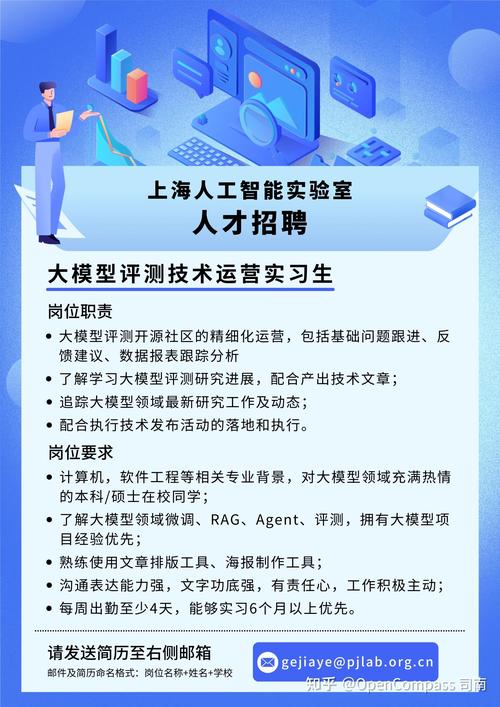 上海人工智能实验室
人才招聘

大模型评测技术运营实习生

岗位职责

• 大模型评测开源社区的精细化运营，包括基础问题跟进、反馈建议、数据报表跟踪分析
• 了解学习大模型评测研究进展，配合产出技术文章；
• 追踪大模型领域最新研究工作及动态；
• 配合执行技术发布活动的落地和执行。

岗位要求

• 计算机，软件工程等相关专业背景，对大模型领域充满热情的本科/硕士在校同学；
• 了解大模型领域微调、RAG、Agent、评测，拥有大模型项目经验优先；
• 熟练使用文章排版工具、海报制作工具；
• 沟通表达能力强，文字功底强，有责任心，工作积极主动；
• 每周出勤至少4天，能够实习6个月以上优先。

请发送简历至右侧邮箱
邮件及简历命名格式：岗位名称+姓名+学校

gejiaye@pjlab.org.cn

知乎 @OpenCompass 司南